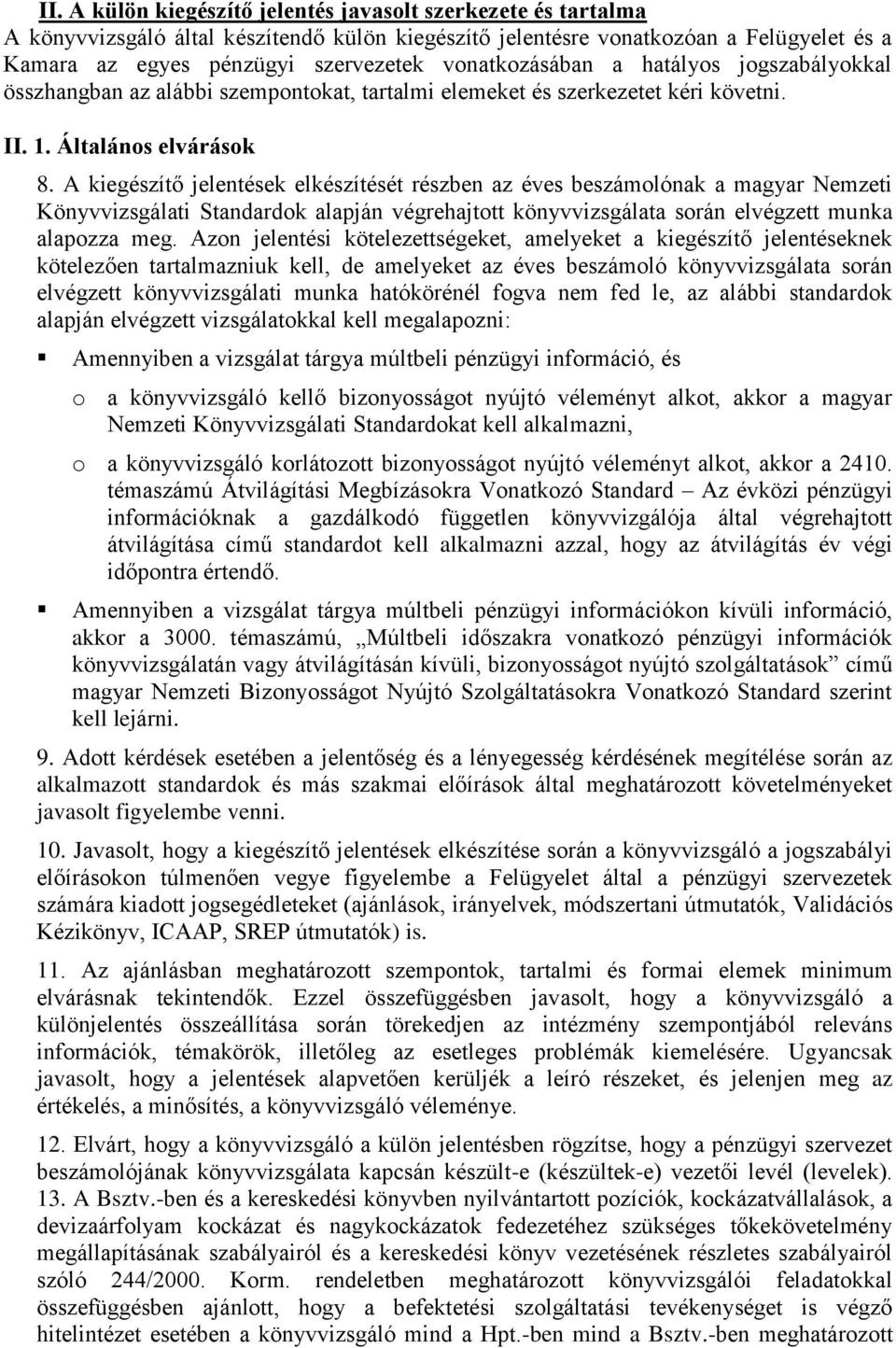 II. A külön kiegészítő jelentés javasolt szerkezete és tartalma
A könyvvizsgáló által készítendő külön kiegészítő jelentésre vonatkozóan a Felügyelet és a Kamara az egyes pénzügyi szervezetek vonatkozásában a hatályos jogszabályokkal összhangban az alábbi szempontokat, tartalmi elemeket és szerkezetet kéri követni.

II. 1. Általános elvárások

8. A kiegészítő jelentések elkészítését részben az éves beszámolónak a magyar Nemzeti Könyvvizsgálati Standardok alapján végrehajtott könyvvizsgálata során elvégzett munka alapozza meg. Azon jelentési kötelezettségeket, amelyeket a kiegészítő jelentéseknek kötelezően tartalmazniuk kell, de amelyeket az éves beszámoló könyvvizsgálata során elvégzett könyvvizsgálati munka hatókörénél fogva nem fed le, az alábbi standardok alapján elvégzett vizsgálatokkal kell megalapozni:

▪ Amennyiben a vizsgálat tárgya múltbeli pénzügyi információ, és

o a könyvvizsgáló kellő bizonyosságot nyújtó véleményt alkot, akkor a magyar Nemzeti Könyvvizsgálati Standardokat kell alkalmazni,

o a könyvvizsgáló korlátozott bizonyosságot nyújtó véleményt alkot, akkor a 2410. témaszámú Átvilágítási Megbízásokra Vonatkozó Standard – Az évközi pénzügyi információknak a gazdálkodó független könyvvizgálója által végrehajtott átvilágítása című standardot kell alkalmazni azzal, hogy az átvilágítás év végi időpontra értendő.

▪ Amennyiben a vizsgálat tárgya múltbeli pénzügyi információkon kívüli információ, akkor a 3000. témaszámú, „Múltbeli időszakra vonatkozó pénzügyi információk könyvvizsgálatán vagy átvilágításán kívüli, bizonyosságot nyújtó szolgáltatások” című magyar Nemzeti Bizonyosságot Nyújtó Szolgáltatásokra Vonatkozó Standard szerint kell lejárni.

9. Adott kérdések esetében a jelentőség és a lényegesség kérdésének megítélése során az alkalmazott standardok és más szakmai előírások által meghatározott követelményeket javasolt figyelembe venni.

10. Javasolt, hogy a kiegészítő jelentések elkészítése során a könyvvizsgáló a jogszabályi előírásokon túlmenően vegye figyelembe a Felügyelet által a pénzügyi szervezetek számára kiadott jogsegédleteket (ajánlások, irányelvek, módszertani útmutatók, Validációs Kézikönyv, ICAAP, SREP útmutatók) is.

11. Az ajánlásban meghatározott szempontok, tartalmi és formai elemek minimum elvárásnak tekintendők. Ezzel összefüggésben javasolt, hogy a könyvvizsgáló a különjelentés összeállítása során törekedjen az intézmény szempontjából releváns információk, témakörök, illetőleg az esetleges problémák kiemelésére. Ugyancsak javasolt, hogy a jelentések alapvetően kerüljék a leíró részeket, és jelenjen meg az értékelés, a minősítés, a könyvvizsgáló véleménye.

12. Elvárt, hogy a könyvvizsgáló a külön jelentésben rögzítse, hogy a pénzügyi szervezet beszámolójának könyvvizsgálata kapcsán készült-e (készültek-e) vezetői levél (levelek).
13. A Bsztv.-ben és a kereskedési könyvben nyilvántartott pozíciók, kockázatvállalások, a devizaárfolyam kockázat és nagykockázatok fedezetéhez szükséges tőkekövetelmény megállapításának szabályairól és a kereskedési könyv vezetésének részletes szabályairól szóló 244/2000. Korm. rendeletben meghatározott könyvvizsgálói feladatokkal összefüggésben ajánlott, hogy a befektetési szolgáltatási tevékenységet is végző hitelintézet esetében a könyvvizsgáló mind a Hpt.-ben mind a Bsztv.-ben meghatározott